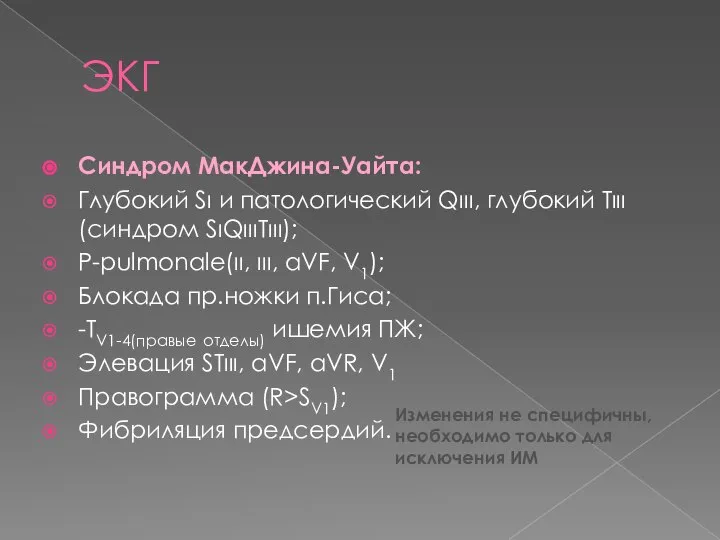 ЭКГ

Синдром МакДжина-Уайта:

Глубокий SI и патологический QIII, глубокий TIII (синдром SIQIIITIII);

P-pulmonale(II, III, aVF, $V_1$);

Блокада пр.ножки п.Гиса;

-$T_{V1-4(правые\ отделы)}$ ишемия ПЖ;

Элевация STIII, aVF, aVR, $V_1$

Правограмма ($R>S_{V1}$);

Фибриляция предсердий.

Изменения не специфичны, необходимо только для исключения ИМ